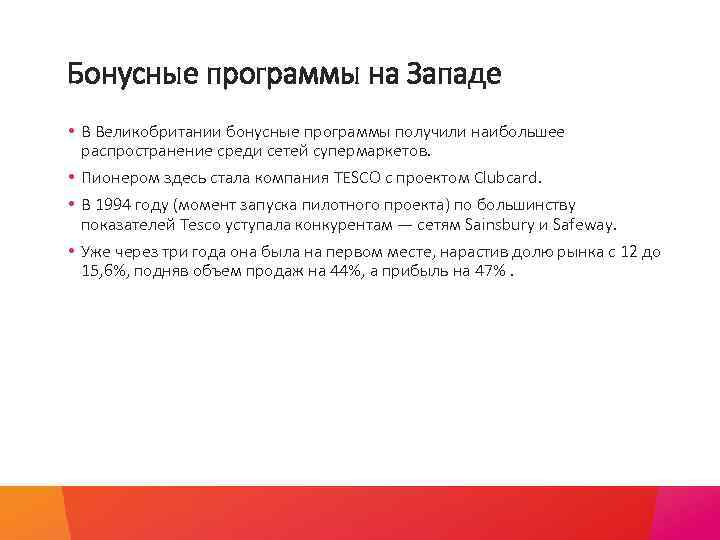 Бонусные программы на Западе

• В Великобритании бонусные программы получили наибольшее распространение среди сетей супермаркетов.

• Пионером здесь стала компания TESCO с проектом Clubcard.

• В 1994 году (момент запуска пилотного проекта) по большинству показателей Tesco уступала конкурентам — сетям Sainsbury и Safeway.

• Уже через три года она была на первом месте, нарастив долю рынка с 12 до 15,6%, подняв объем продаж на 44%, а прибыль на 47% .